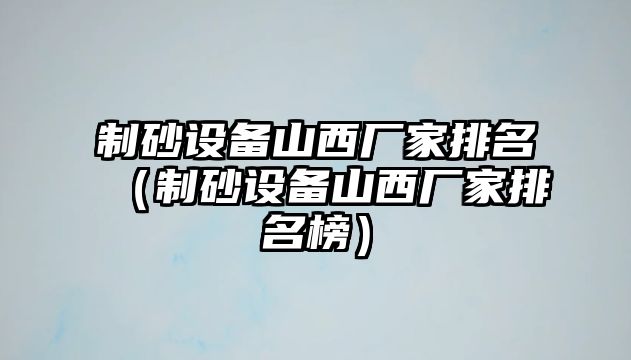 制砂设备山西厂家排名（制砂设备山西厂家排名榜）